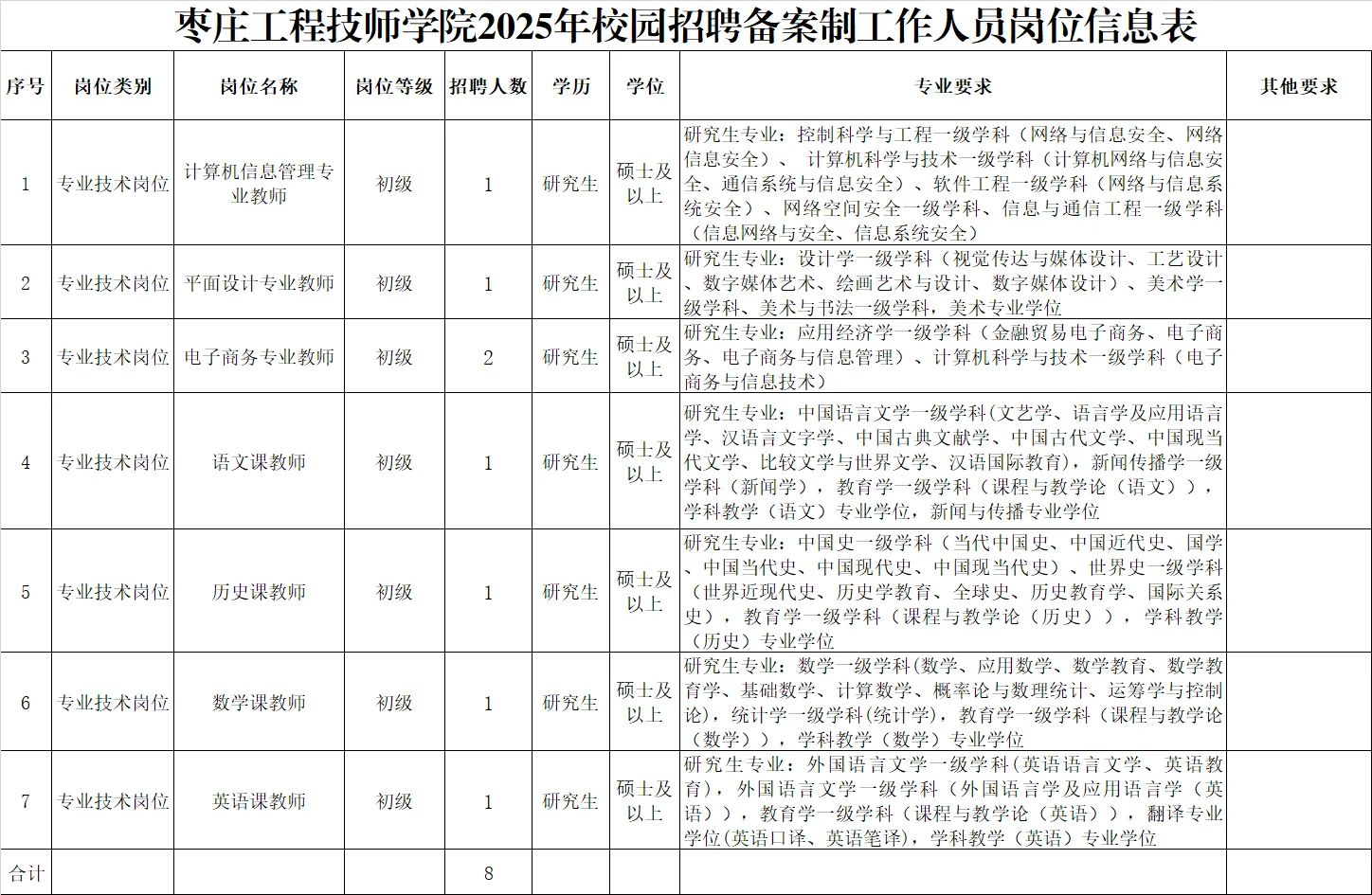 枣庄工程技师学院2025年校园招聘备案制工作人员岗位信息表

| 序号 | 岗位类别 | 岗位名称 | 岗位等级 | 招聘人数 | 学历 | 学位 | 专业要求 | 其他要求 |
|---|---|---|---|---|---|---|---|---|
| 1 | 专业技术岗位 | 计算机信息管理专业教师 | 初级 | 1 | 研究生 | 硕士及以上 | 研究生专业：控制科学与工程一级学科（网络与信息安全、网络信息安全）、 计算机科学与技术一级学科（计算机网络与信息安全、通信系统与信息安全）、软件工程一级学科（网络与信息系统安全）、网络空间安全一级学科、信息与通信工程一级学科（信息网络与安全、信息系统安全） | |
| 2 | 专业技术岗位 | 平面设计专业教师 | 初级 | 1 | 研究生 | 硕士及以上 | 研究生专业：设计学一级学科（视觉传达与媒体设计、工艺设计、数字媒体艺术、绘画艺术与设计、数字媒体设计）、美术学一级学科、美术与书法一级学科，美术专业学位 | |
| 3 | 专业技术岗位 | 电子商务专业教师 | 初级 | 2 | 研究生 | 硕士及以上 | 研究生专业：应用经济学一级学科（金融贸易电子商务、电子商务、电子商务与信息管理）、计算机科学与技术一级学科（电子商务与信息技术） | |
| 4 | 专业技术岗位 | 语文课教师 | 初级 | 1 | 研究生 | 硕士及以上 | 研究生专业：中国语言文学一级学科(文艺学、语言学及应用语言学、汉语言文字学、中国古典文献学、中国古代文学、中国现当代文学、比较文学与世界文学、汉语国际教育)，新闻传播学一级学科（新闻学），教育学一级学科（课程与教学论（语文）），学科教学（语文）专业学位，新闻与传播专业学位 | |
| 5 | 专业技术岗位 | 历史课教师 | 初级 | 1 | 研究生 | 硕士及以上 | 研究生专业：中国史一级学科（当代中国史、中国近代史、国学、中国当代史、中国现代史、中国现当代史）、世界史一级学科（世界近现代史、历史学教育、全球史、历史教育学、国际关系史），教育学一级学科（课程与教学论（历史）），学科教学（历史）专业学位 | |
| 6 | 专业技术岗位 | 数学课教师 | 初级 | 1 | 研究生 | 硕士及以上 | 研究生专业：数学一级学科(数学、应用数学、数学教育、数学教育学、基础数学、计算数学、概率论与数理统计、运筹学与控制论)，统计学一级学科(统计学)，教育学一级学科（课程与教学论（数学）），学科教学（数学）专业学位 | |
| 7 | 专业技术岗位 | 英语课教师 | 初级 | 1 | 研究生 | 硕士及以上 | 研究生专业：外国语言文学一级学科(英语语言文学、英语教育)，外国语言文学一级学科（外国语言学及应用语言学（英语）），教育学一级学科（课程与教学论（英语）），翻译专业学位(英语口译、英语笔译)，学科教学（英语）专业学位 | |
| 合计 | | | | 8 | | | | |